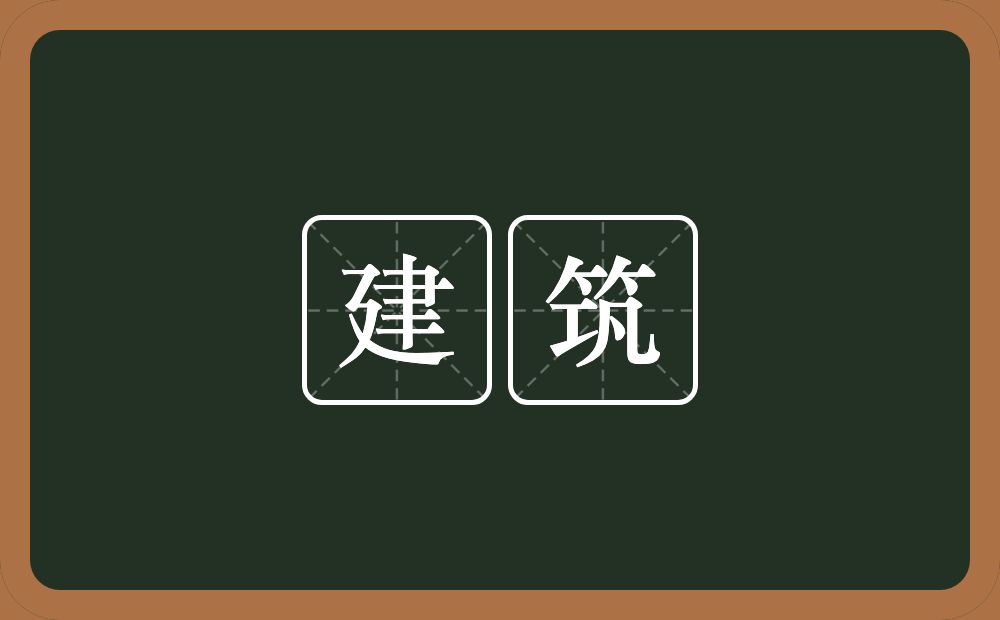 建筑